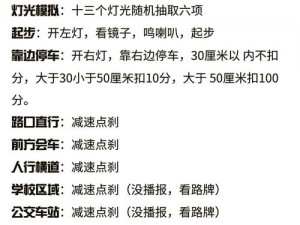 灯光模拟：十三个灯光随机抽取六项

起步：开左灯，看镜子，鸣喇叭，起步

靠边停车：开右灯，靠右边停车，30厘米以 内不扣分，大于30小于50厘米扣10分，大于 50厘米扣100分。

路口直行：减速点刹

前方会车：减速点刹

人行横道：减速点刹

学校区域：减速点刹（没播报，看路牌）

公交车站：减速点刹（没播报，看路牌）